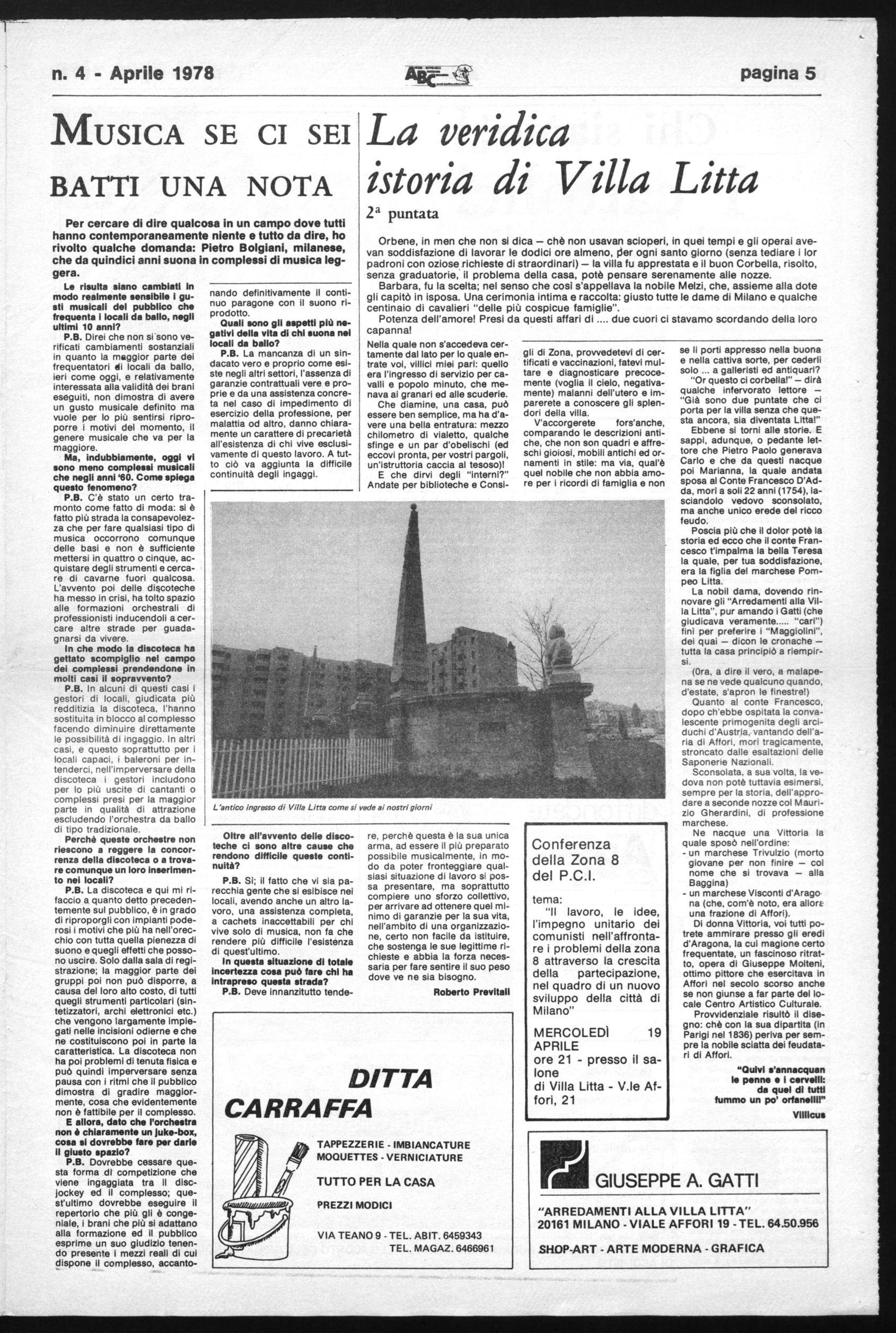 n. 4 - Aprile 1978

ABC

pagina 5

MUSICA SE CI SEI BATTI UNA NOTA

Per cercare di dire qualcosa in un campo dove tutti hanno contemporaneamente niente e tutto da dire, ho rivolto qualche domanda: Pietro Bolgiani, milanese, che da quindici anni suona in complessi di musica leggera.

Le risulta siano cambiati in modo realmente sensibile i gusti musicali del pubblico che frequenta i locali da ballo, negli ultimi 10 anni?

P.B. Direi che non si sono verificati cambiamenti sostanziali in quanto la maggior parte dei frequentatori di locali da ballo, ieri come oggi, e relativamente interessata alla validità dei brani eseguiti, non dimostra di avere un gusto musicale definito ma vuole per lo più sentirsi riproporre i motivi del momento, il genere musicale che va per la maggiore.

Ma, indubbiamente, oggi vi sono meno complessi musicali che negli anni '60. Come spiega questo fenomeno?

P.B. C'è stato un certo tramonto come fatto di moda: si è fatto più strada la consapevolezza che per fare qualsiasi tipo di musica occorrono comunque delle basi e non è sufficiente mettersi in quattro o cinque, acquistare degli strumenti e cercare di cavarne fuori qualcosa. L'avvento poi delle discoteche ha messo in crisi, ha tolto spazio alle formazioni orchestrali di professionisti inducendoli a cercare altre strade per guadagnarsi da vivere.

In che modo la discoteca ha gettato scompiglio nel campo dei complessi prendendone in molti casi il sopravvento?

P.B. In alcuni di questi casi i gestori di locali, giudicata più redditizia la discoteca, l'hanno sostituita in blocco al complesso facendo diminuire direttamente le possibilità di ingaggio. In altri casi, e questo soprattutto per i locali capaci, i baleroni per intenderci, nell'imperversare della discoteca i gestori includono per lo più uscite di cantanti o complessi presi per la maggior parte in qualità di attrazione escludendo l'orchestra da ballo di tipo tradizionale.

Perchè queste orchestre non riescono a reggere la concorrenza della discoteca o a trovare comunque un loro inserimento nei locali?

P.B. La discoteca e qui mi rifaccio a quanto detto precedentemente sul pubblico, è in grado di riproporgli con impianti poderosi i motivi che più ha nell'orecchio con tutta quella pienezza di suono e quegli effetti che possono uscire. Solo dalla sala di registrazione; la maggior parte dei gruppi poi non può disporre, a causa del loro alto costo, di tutti quegli strumenti particolari (sintetizzatori, archi elettronici etc.) che vengono largamente impiegati nelle incisioni odierne e che ne costituiscono poi in parte la caratteristica. La discoteca non ha poi problemi di tenuta fisica e può quindi imperversare senza pausa con i ritmi che il pubblico dimostra di gradire maggiormente, cosa che evidentemente non è fattibile per il complesso.

E allora, dato che l'orchestra non è chiaramente un juke-box, cosa si dovrebbe fare per darle il giusto spazio?

P.B. Dovrebbe cessare questa forma di competizione che viene ingaggiata tra il disc-jockey ed il complesso; quest'ultimo dovrebbe eseguire il repertorio che più gli è congeniale, i brani che più si adattano alla formazione ed il pubblico esprime un suo giudizio tenendo presente i mezzi reali di cui dispone il complesso, accantonando definitivamente il continuo paragone con il suono riprodotto.

Quali sono gli aspetti più negativi della vita di chi suona nei locali da ballo?

P.B. La mancanza di un sindacato vero e proprio come esiste negli altri settori, l'assenza di garanzie contrattuali vere e proprie e da una assistenza concreta nel caso di impedimento di esercizio della professione, per malattia od altro, danno chiaramente un carattere di precarietà all'esistenza di chi vive esclusivamente di questo lavoro. A tutto ciò va aggiunta la difficile continuità degli ingaggi.

Oltre all'avvento delle discoteche ci sono altre cause che rendono difficile queste continuità?

P.B. Sì; il fatto che vi sia parecchia gente che si esibisce nei locali, avendo anche un altro lavoro, una assistenza completa, a cachets inaccettabili per chi vive solo di musica, non fa che rendere più difficile l'esistenza di quest'ultimo.

In questa situazione di totale incertezza cosa può fare chi ha intrapreso questa strada?

P.B. Deve innanzitutto tendere, perchè questa è la sua unica arma, ad essere il più preparato possibile musicalmente, in modo da poter fronteggiare qualsiasi situazione di lavoro si possa presentare, ma soprattutto compiere uno sforzo collettivo, per arrivare ad ottenere quel minimo di garanzie per la sua vita, nell'ambito di una organizzazione, certo non facile da istituire, che sostenga le sue legittime richieste e abbia la forza necessaria per fare sentire il suo peso dove ve ne sia bisogno.

Roberto Previtali

La veridica istoria di Villa Litta

2ª puntata

Orbene, in men che non si dica — chè non usavan scioperi, in quei tempi e gli operai avevan soddisfazione di lavorar le dodici ore almeno, per ogni santo giorno (senza tediare i lor padroni con oziose richieste di straordinari) — la villa fu apprestata e il buon Corbella, risolto, senza graduatorie, il problema della casa, potè pensare serenamente alle nozze.

Barbara, fu la scelta; nel senso che così s'appellava la nobile Melzi, che, assieme alla dote gli capitò in isposa. Una cerimonia intima e raccolta: giusto tutte le dame di Milano e qualche centinaio di cavalieri "delle più cospicue famiglie".

Potenza dell'amore! Presi da questi affari di .... due cuori ci stavamo scordando della loro capanna!

Nella quale non s'accedeva certamente dal lato per lo quale entrate voi, villici miei pari: quello era l'ingresso di servizio per cavalli e popolo minuto, che menava ai granari ed alle scuderie.

Che diamine, una casa, può essere ben semplice, ma ha d'avere una bella entratura: mezzo chilometro di vialetto, qualche sfinge e un par d'obelischi (ed eccovi pronta, per vostri pargoli, un'istruttoria caccia al tesoso)!

E che dirvi degli "interni?" Andate per biblioteche e Consigli di Zona, provvedetevi di certificati e vaccinazioni, fatevi multare e diagnosticare precocemente (voglia il cielo, negativamente) malanni dell'utero e imparerete a conoscere gli splendori della villa.

V'accorgerete fors'anche, comparando le descrizioni antiche, che non son quadri e affreschi gioiosi, mobili antichi ed ornamenti in stile: ma via, qual'è quel nobile che non abbia amore per i ricordi di famiglia e non se li porti appresso nella buona e nella cattiva sorte, per cederli solo ... a galleristi ed antiquari?

"Or questo ci corbella!" — dirà qualche infervorato lettore — "Già sono due puntate che ci porta per la villa senza che questa ancora, sia diventata Litta!"

Ebbene si torni alle storie. E sappi, adunque, o pedante lettore che Pietro Paolo generava Carlo e che da questi nacque poi Marianna, la quale andata sposa al Conte Francesco D'Adda, morì a soli 22 anni (1754), lasciandolo vedovo sconsolato, ma anche unico erede del ricco feudo.

Poscia più che il dolor potè la storia ed ecco che il conte Francesco t'impalma la bella Teresa la quale, per tua soddisfazione, era la figlia del marchese Pompeo Litta.

La nobil dama, dovendo rinnovare gli "Arredamenti alla Villa Litta", pur amando i Gatti (che giudicava veramente..... "cari") finì per preferire i "Maggiolini", dei quai — dicon le cronache — tutta la casa principiò a riempirsi.

(Ora, a dire il vero, a malapena se ne vede qualcuno quando, d'estate, s'apron le finestre!)

Quanto al conte Francesco, dopo ch'ebbe ospitata la convalescente primogenita degli arciduchi d'Austria, vantando dell'aria di Affori, morì tragicamente, stroncato dalle esaltazioni delle Saponerie Nazionali.

Sconsolata, a sua volta, la vedova non potè tuttavia esimersi, sempre per la storia, dell'approdare a seconde nozze col Maurizio Gherardini, di professione marchese.

Ne nacque una Vittoria la quale sposò nell'ordine:
- un marchese Trivulzio (morto giovane per non finire — col nome che si trovava — alla Baggina)
- un marchese Visconti d'Aragona (che, com'è noto, era allora una frazione di Affori).

Di donna Vittoria, voi tutti potrete ammirare presso gli eredi d'Aragona, la cui magione certo frequentate, un fascinoso ritratto, opera di Giuseppe Molteni, ottimo pittore che esercitava in Affori nel secolo scorso anche se non giunse a far parte del locale Centro Artistico Culturale.

Provvidenziale risultò il disegno: chè con la sua dipartita (in Parigi nel 1836) periva per sempre la nobile sciatta dei feudatari di Affori.

"Quivi s'annacquan le penne e i cervelli: da quel dì tutti fummo un po' orfanelli!"

Villicus

L'antico ingresso di Villa Litta come si vede ai nostri giorni

Conferenza della Zona 8 del P.C.I.

tema:
"Il lavoro, le idee, l'impegno unitario dei comunisti nell'affrontare i problemi della zona 8 attraverso la crescita della partecipazione, nel quadro di un nuovo sviluppo della città di Milano"

MERCOLEDÌ 19 APRILE
ore 21 - presso il salone di Villa Litta - V.le Affori, 21

DITTA CARRAFFA

TAPPEZZERIE - IMBIANCATURE
MOQUETTES - VERNICIATURE

TUTTO PER LA CASA

PREZZI MODICI

VIA TEANO 9 - TEL. ABIT. 6459343
TEL. MAGAZ. 6466961

GIUSEPPE A. GATTI

"ARREDAMENTI ALLA VILLA LITTA"
20161 MILANO - VIALE AFFORI 19 - TEL. 64.50.956

SHOP-ART - ARTE MODERNA - GRAFICA